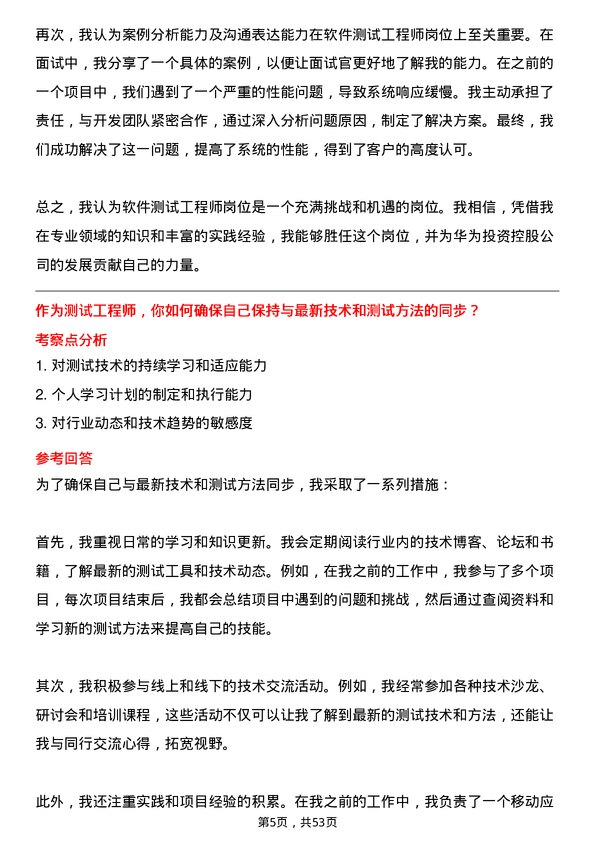 再次，我认为案例分析能力及沟通表达能力在软件测试工程师岗位上至关重要。在面试中，我分享了一个具体的案例，以便让面试官更好地了解我的能力。在之前的一个项目中，我们遇到了一个严重的性能问题，导致系统响应缓慢。我主动承担了责任，与开发团队紧密合作，通过深入分析问题原因，制定了解决方案。最终，我们成功解决了这一问题，提高了系统的性能，得到了客户的高度认可。

总之，我认为软件测试工程师岗位是一个充满挑战和机遇的岗位。我相信，凭借我在专业领域的知识和丰富的实践经验，我能够胜任这个岗位，并为华为投资控股公司的发展贡献自己的力量。

作为测试工程师，你如何确保自己保持与最新技术和测试方法的同步？

考察点分析

1. 对测试技术的持续学习和适应能力
2. 个人学习计划的制定和执行能力
3. 对行业动态和技术趋势的敏感度

参考回答

为了确保自己与最新技术和测试方法同步，我采取了一系列措施：

首先，我重视日常的学习和知识更新。我会定期阅读行业内的技术博客、论坛和书籍，了解最新的测试工具和技术动态。例如，在我之前的工作中，我参与了多个项目，每次项目结束后，我都会总结项目中遇到的问题和挑战，然后通过查阅资料和学习新的测试方法来提高自己的技能。

其次，我积极参与线上和线下的技术交流活动。例如，我经常参加各种技术沙龙、研讨会和培训课程，这些活动不仅可以让我了解到最新的测试技术和方法，还能让我与同行交流心得，拓宽视野。

此外，我还注重实践和项目经验的积累。在我之前的工作中，我负责了一个移动应

第5页，共53页